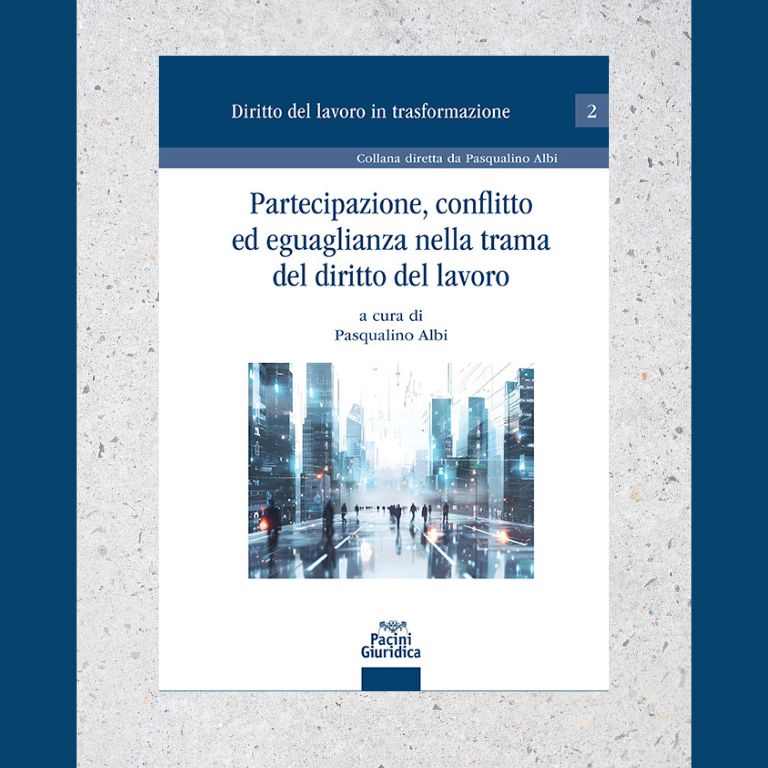 Diritto del lavoro in trasformazione

2

Collana diretta da Pasqualino Albi

Partecipazione, conflitto ed eguaglianza nella trama del diritto del lavoro

a cura di
Pasqualino Albi

Pacini Giuridica